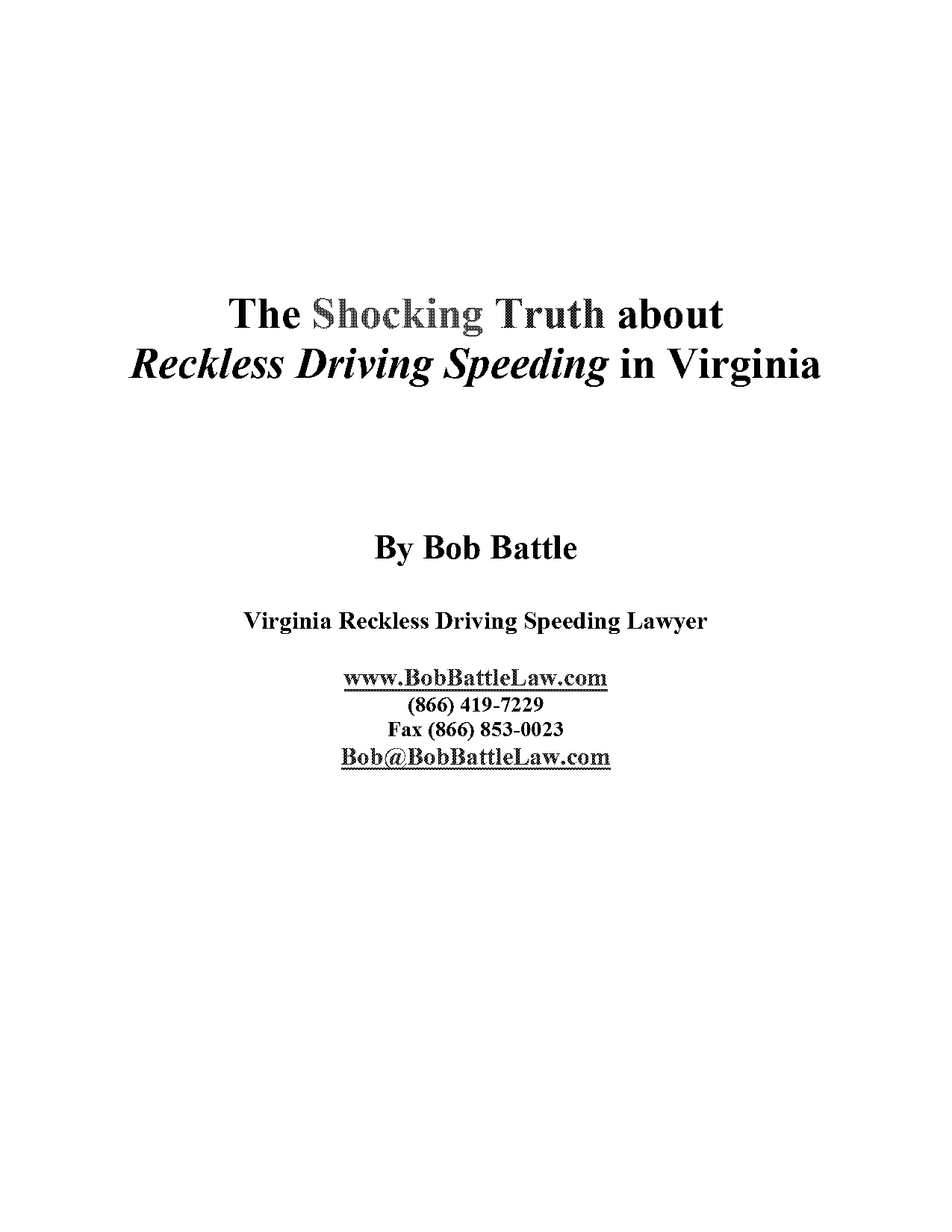 The Shocking Truth about
Reckless Driving Speeding in Virginia

By Bob Battle

Virginia Reckless Driving Speeding Lawyer

www.BobBattleLaw.com
(866) 419-7229
Fax (866) 853-0023
Bob@BobBattleLaw.com